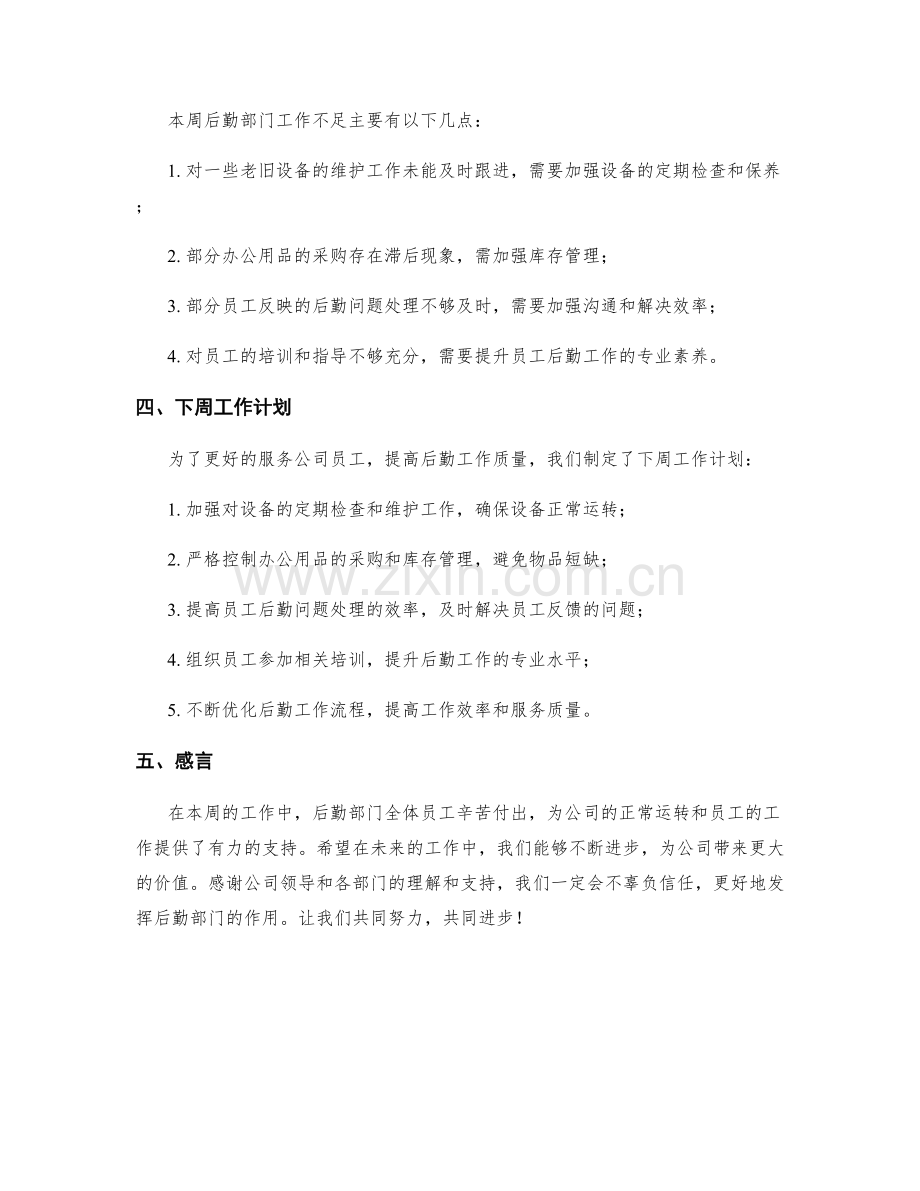 本周后勤部门工作不足主要有以下几点：

1.对一些老旧设备的维护工作未能及时跟进，需要加强设备的定期检查和保养；

2.部分办公用品的采购存在滞后现象，需加强库存管理；

3.部分员工反映的后勤问题处理不够及时，需要加强沟通和解决效率；

4.对员工的培训和指导不够充分，需要提升员工后勤工作的专业素养。

四、下周工作计划

为了更好的服务公司员工，提高后勤工作质量，我们制定了下周工作计划：

1.加强对设备的定期检查和维护工作，确保设备正常运转；

2.严格控制办公用品的采购和库存管理，避免物品短缺；

3.提高员工后勤问题处理的效率，及时解决员工反馈的问题；

4.组织员工参加相关培训，提升后勤工作的专业水平；

5.不断优化后勤工作流程，提高工作效率和服务质量。

五、感言

在本周的工作中，后勤部门全体员工辛苦付出，为公司的正常运转和员工的工作提供了有力的支持。希望在未来的工作中，我们能够不断进步，为公司带来更大的价值。感谢公司领导和各部门的理解和支持，我们一定会不辜负信任，更好地发挥后勤部门的作用。让我们共同努力，共同进步！

www.zixin.com.cn